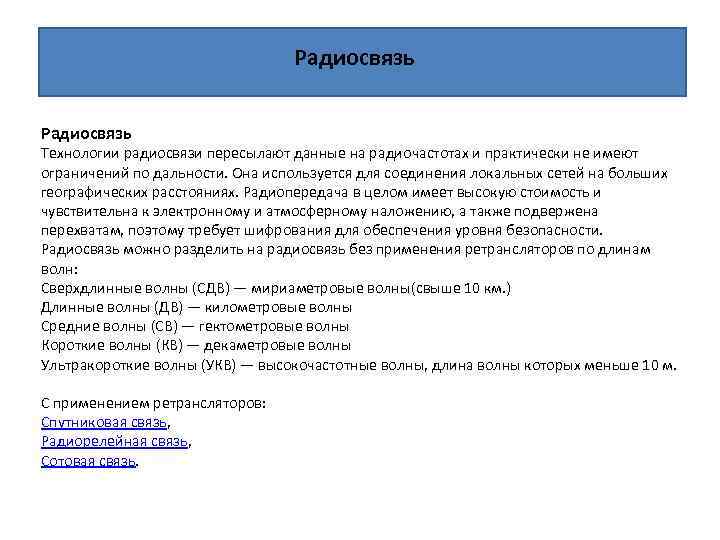 Радиосвязь

Радиосвязь
Технологии радиосвязи пересылают данные на радиочастотах и практически не имеют ограничений по дальности. Она используется для соединения локальных сетей на больших географических расстояниях. Радиопередача в целом имеет высокую стоимость и чувствительна к электронному и атмосферному наложению, а также подвержена перехватам, поэтому требует шифрования для обеспечения уровня безопасности.
Радиосвязь можно разделить на радиосвязь без применения ретрансляторов по длинам волн:
Сверхдлинные волны (СДВ) — мириаметровые волны(свыше 10 км.)
Длинные волны (ДВ) — километровые волны
Средние волны (СВ) — гектометровые волны
Короткие волны (КВ) — декаметровые волны
Ультракороткие волны (УКВ) — высокочастотные волны, длина волны которых меньше 10 м.

С применением ретрансляторов:
Спутниковая связь,
Радиорелейная связь,
Сотовая связь.